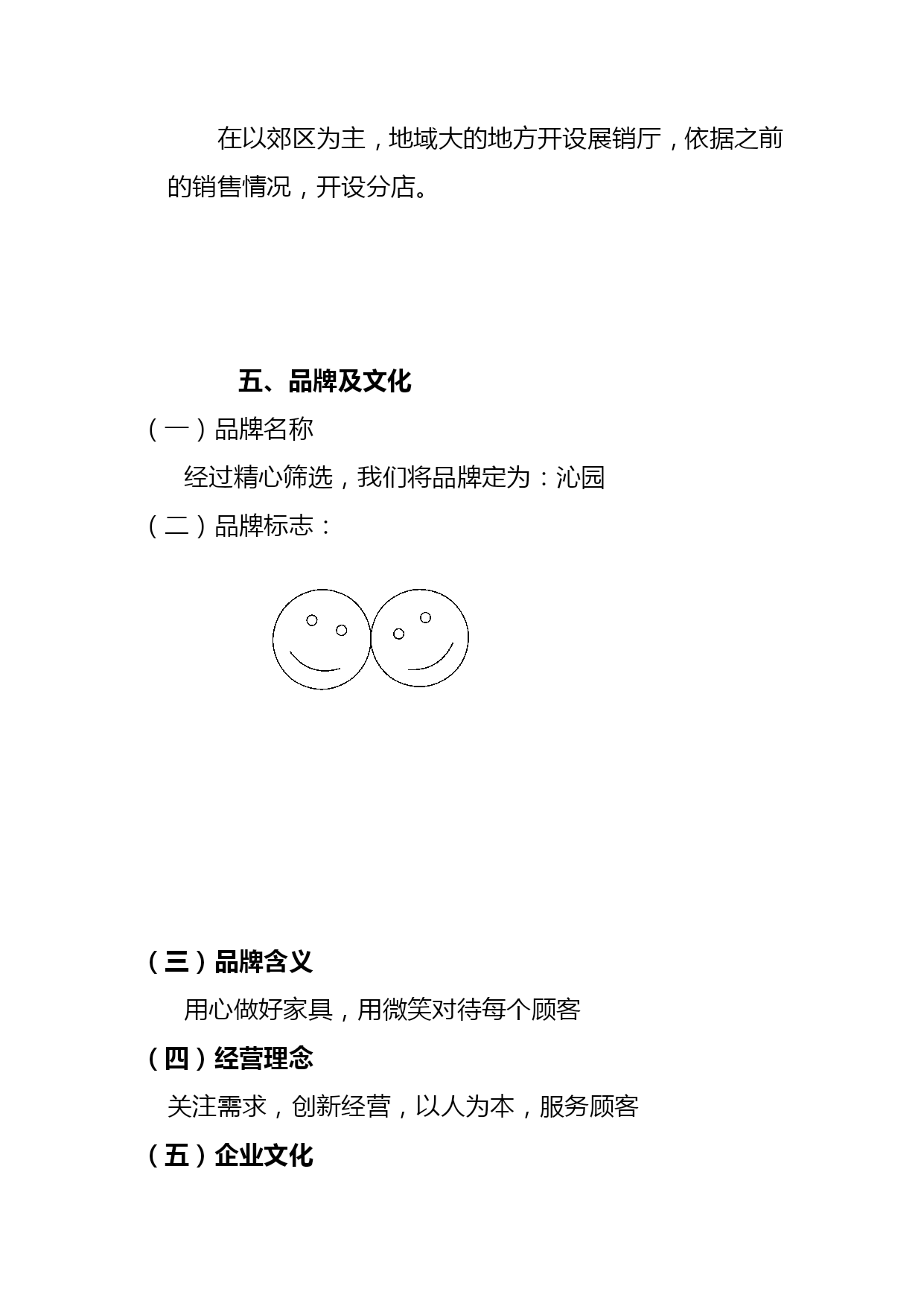 在以郊区为主，地域大的地方开设展销厅，依据之前的销售情况，开设分店。

五、品牌及文化

（一）品牌名称

经过精心筛选，我们将品牌定为：沁园

（二）品牌标志：

（三）品牌含义

用心做好家具，用微笑对待每个顾客

（四）经营理念

关注需求，创新经营，以人为本，服务顾客

（五）企业文化